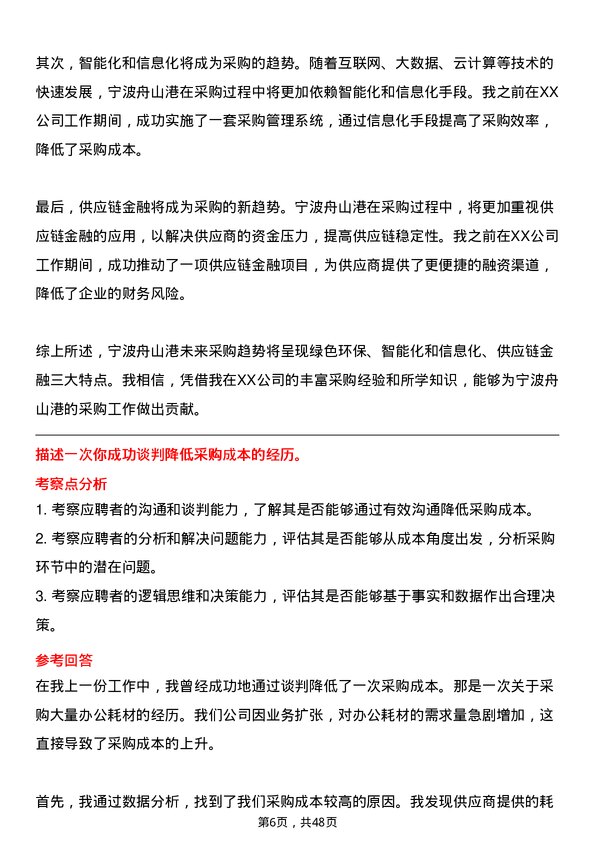 其次，智能化和信息化将成为采购的趋势。随着互联网、大数据、云计算等技术的快速发展，宁波舟山港在采购过程中将更加依赖智能化和信息化手段。我之前在XX公司工作期间，成功实施了一套采购管理系统，通过信息化手段提高了采购效率，降低了采购成本。

最后，供应链金融将成为采购的新趋势。宁波舟山港在采购过程中，将更加重视供应链金融的应用，以解决供应商的资金压力，提高供应链稳定性。我之前在XX公司工作期间，成功推动了一项供应链金融项目，为供应商提供了更便捷的融资渠道，降低了企业的财务风险。

综上所述，宁波舟山港未来采购趋势将呈现绿色环保、智能化和信息化、供应链金融三大特点。我相信，凭借我在XX公司的丰富采购经验和所学知识，能够为宁波舟山港的采购工作做出贡献。

描述一次你成功谈判降低采购成本的经历。

考察点分析

1. 考察应聘者的沟通和谈判能力，了解其是否能够通过有效沟通降低采购成本。

2. 考察应聘者的分析和解决问题能力，评估其是否能够从成本角度出发，分析采购环节中的潜在问题。

3. 考察应聘者的逻辑思维和决策能力，评估其是否能够基于事实和数据作出合理决策。

参考回答

在我上一份工作中，我曾经成功地通过谈判降低了一次采购成本。那是一次关于采购大量办公耗材的经历。我们公司因业务扩张，对办公耗材的需求量急剧增加，这直接导致了采购成本的上升。

首先，我通过数据分析，找到了我们采购成本较高的原因。我发现供应商提供的耗

第6页，共48页